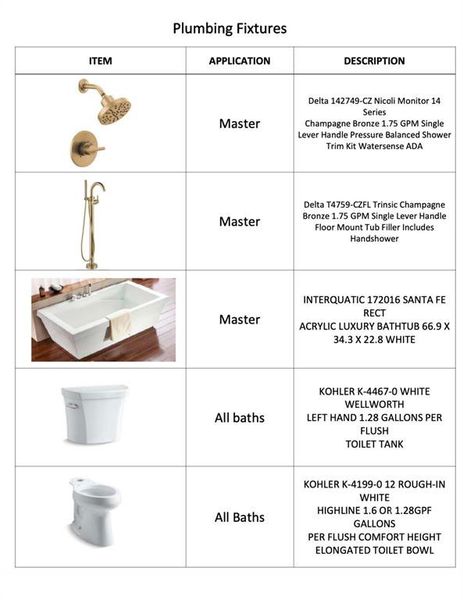 Plumbing Fixtures

| ITEM | APPLICATION | DESCRIPTION |
|---|---|---|
| | Master | Delta 142749-CZ Nicoli Monitor 14 Series Champagne Bronze 1.75 GPM Single Lever Handle Pressure Balanced Shower Trim Kit Watersense ADA |
| | Master | Delta T4759-CZFL Trinsic Champagne Bronze 1.75 GPM Single Lever Handle Floor Mount Tub Filler Includes Handshower |
| | Master | INTERQUATIC 172016 SANTA FE RECT ACRYLIC LUXURY BATHTUB 66.9 X 34.3 X 22.8 WHITE |
| | All baths | KOHLER K-4467-0 WHITE WELLWORTH LEFT HAND 1.28 GALLONS PER FLUSH TOILET TANK |
| | All Baths | KOHLER K-4199-0 12 ROUGH-IN WHITE HIGHLINE 1.6 OR 1.28GPF GALLONS PER FLUSH COMFORT HEIGHT ELONGATED TOILET BOWL |